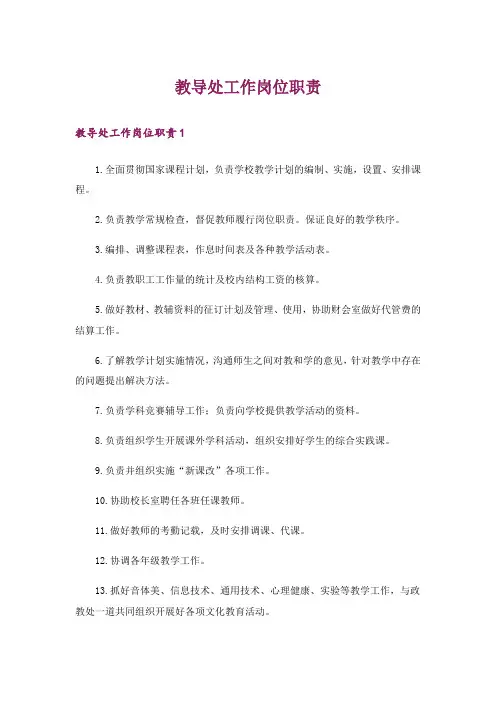 教导处工作岗位职责

教导处工作岗位职责1

1.全面贯彻国家课程计划，负责学校教学计划的编制、实施，设置、安排课程。

2.负责教学常规检查，督促教师履行岗位职责。保证良好的教学秩序。

3.编排、调整课程表，作息时间表及各种教学活动表。

4.负责教职工工作量的统计及校内结构工资的核算。

5.做好教材、教辅资料的征订计划及管理、使用，协助财会室做好代管费的结算工作。

6.了解教学计划实施情况，沟通师生之间对教和学的意见，针对教学中存在的问题提出解决方法。

7.负责学科竞赛辅导工作；负责向学校提供教学活动的资料。

8.负责组织学生开展课外学科活动，组织安排好学生的综合实践课。

9.负责并组织实施“新课改”各项工作。

10.协助校长室聘任各班任课教师。

11.做好教师的考勤记载，及时安排调课、代课。

12.协调各年级教学工作。

13.抓好音体美、信息技术、通用技术、心理健康、实验等教学工作，与政教处一道共同组织开展好各项文化教育活动。